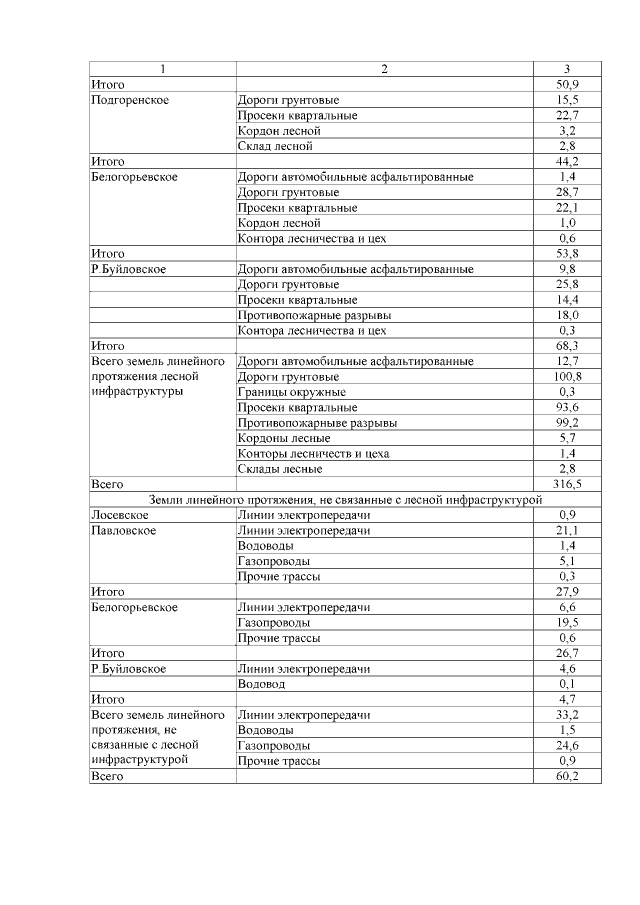 | 1 | 2 | 3 |
|---|---|---|
| Итого | | 50,9 |
| Подгоренское | Дороги грунтовые | 15,5 |
| | Просеки квартальные | 22,7 |
| | Кордон лесной | 3,2 |
| | Склад лесной | 2,8 |
| Итого | | 44,2 |
| Белогорьевское | Дороги автомобильные асфальтированные | 1,4 |
| | Дороги грунтовые | 28,7 |
| | Просеки квартальные | 22,1 |
| | Кордон лесной | 1,0 |
| | Контора лесничества и цех | 0,6 |
| Итого | | 53,8 |
| Р.Буйловское | Дороги автомобильные асфальтированные | 9,8 |
| | Дороги грунтовые | 25,8 |
| | Просеки квартальные | 14,4 |
| | Противопожарные разрывы | 18,0 |
| | Контора лесничества и цех | 0,3 |
| Итого | | 68,3 |
| Всего земель линейного протяжения лесной инфраструктуры | Дороги автомобильные асфальтированные | 12,7 |
| | Дороги грунтовые | 100,8 |
| | Границы окружные | 0,3 |
| | Просеки квартальные | 93,6 |
| | Противопожарные разрывы | 99,2 |
| | Кордоны лесные | 5,7 |
| | Конторы лесничеств и цеха | 1,4 |
| | Склады лесные | 2,8 |
| Всего | | 316,5 |
| Земли линейного протяжения, не связанные с лесной инфраструктурой | | |
| Лосевское | Линии электропередачи | 0,9 |
| Павловское | Линии электропередачи | 21,1 |
| | Водоводы | 1,4 |
| | Газопроводы | 5,1 |
| | Прочие трассы | 0,3 |
| Итого | | 27,9 |
| Белогорьевское | Линии электропередачи | 6,6 |
| | Газопроводы | 19,5 |
| | Прочие трассы | 0,6 |
| Итого | | 26,7 |
| Р.Буйловское | Линии электропередачи | 4,6 |
| | Водовод | 0,1 |
| Итого | | 4,7 |
| Всего земель линейного протяжения, не связанные с лесной инфраструктурой | Линии электропередачи | 33,2 |
| | Водоводы | 1,5 |
| | Газопроводы | 24,6 |
| | Прочие трассы | 0,9 |
| Всего | | 60,2 |